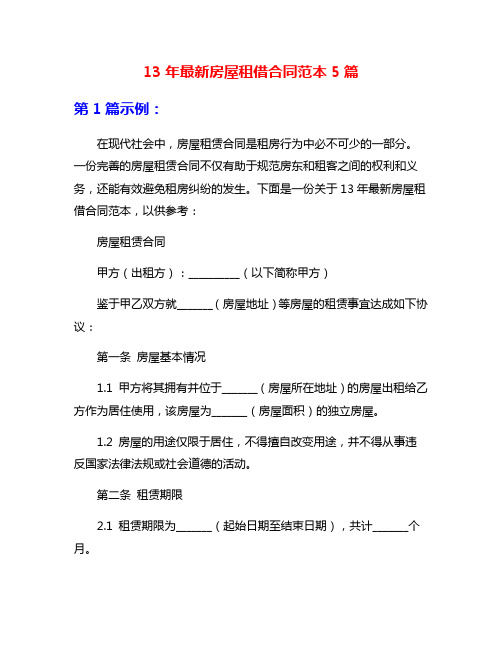 13 年最新房屋租借合同范本 5 篇

第 1 篇示例：

在现代社会中，房屋租赁合同是租房行为中必不可少的一部分。一份完善的房屋租赁合同不仅有助于规范房东和租客之间的权利和义务，还能有效避免租房纠纷的发生。下面是一份关于 13 年最新房屋租借合同范本，以供参考：

房屋租赁合同

甲方（出租方）：__________（以下简称甲方）

鉴于甲乙双方就_______（房屋地址）等房屋的租赁事宜达成如下协议：

第一条 房屋基本情况

1.1 甲方将其拥有并位于_______（房屋所在地址）的房屋出租给乙方作为居住使用，该房屋为_______（房屋面积）的独立房屋。

1.2 房屋的用途仅限于居住，不得擅自改变用途，并不得从事违反国家法律法规或社会道德的活动。

第二条 租赁期限

2.1 租赁期限为_______（起始日期至结束日期），共计_______个月。